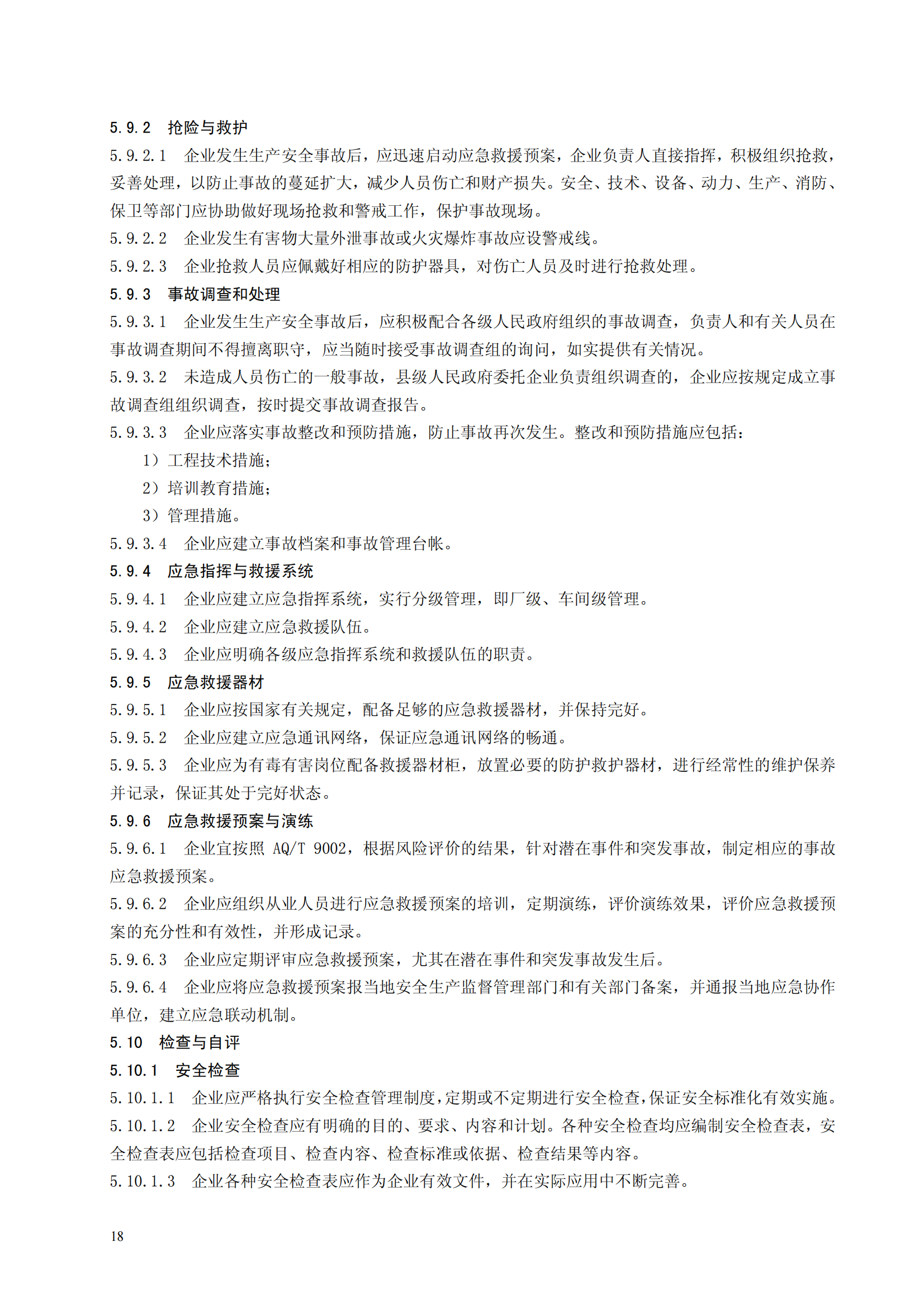 5.9.2 抢险与救护

5.9.2.1 企业发生生产安全事故后，应迅速启动应急救援预案，企业负责人直接指挥，积极组织抢救，妥善处理，以防止事故的蔓延扩大，减少人员伤亡和财产损失。安全、技术、设备、动力、生产、消防、保卫等部门应协助做好现场抢救和警戒工作，保护事故现场。

5.9.2.2 企业发生有害物大量外泄事故或火灾爆炸事故应设警戒线。

5.9.2.3 企业抢救人员应佩戴好相应的防护器具，对伤亡人员及时进行抢救处理。

5.9.3 事故调查和处理

5.9.3.1 企业发生生产安全事故后，应积极配合各级人民政府组织的事故调查，负责人和有关人员在事故调查期间不得擅离职守，应当随时接受事故调查组的询问，如实提供有关情况。

5.9.3.2 未造成人员伤亡的一般事故，县级人民政府委托企业负责组织调查的，企业应按规定成立事故调查组组织调查，按时提交事故调查报告。

5.9.3.3 企业应落实事故整改和预防措施，防止事故再次发生。整改和预防措施应包括：

1）工程技术措施；

2）培训教育措施；

3）管理措施。

5.9.3.4 企业应建立事故档案和事故管理台帐。

5.9.4 应急指挥与救援系统

5.9.4.1 企业应建立应急指挥系统，实行分级管理，即厂级、车间级管理。

5.9.4.2 企业应建立应急救援队伍。

5.9.4.3 企业应明确各级应急指挥系统和救援队伍的职责。

5.9.5 应急救援器材

5.9.5.1 企业应按国家有关规定，配备足够的应急救援器材，并保持完好。

5.9.5.2 企业应建立应急通讯网络，保证应急通讯网络的畅通。

5.9.5.3 企业应为有毒有害岗位配备救援器材柜，放置必要的防护救护器材，进行经常性的维护保养并记录，保证其处于完好状态。

5.9.6 应急救援预案与演练

5.9.6.1 企业宜按照 AQ/T 9002，根据风险评价的结果，针对潜在事件和突发事故，制定相应的事故应急救援预案。

5.9.6.2 企业应组织从业人员进行应急救援预案的培训，定期演练，评价演练效果，评价应急救援预案的充分性和有效性，并形成记录。

5.9.6.3 企业应定期评审应急救援预案，尤其在潜在事件和突发事故发生后。

5.9.6.4 企业应将应急救援预案报当地安全生产监督管理部门和有关部门备案，并通报当地应急协作单位，建立应急联动机制。

5.10 检查与自评

5.10.1 安全检查

5.10.1.1 企业应严格执行安全检查管理制度，定期或不定期进行安全检查，保证安全标准化有效实施。

5.10.1.2 企业安全检查应有明确的目的、要求、内容和计划。各种安全检查均应编制安全检查表，安全检查表应包括检查项目、检查内容、检查标准或依据、检查结果等内容。

5.10.1.3 企业各种安全检查表应作为企业有效文件，并在实际应用中不断完善。

18